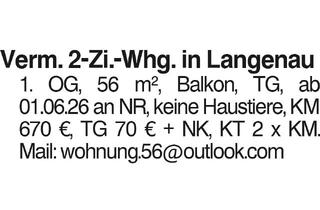 Verm. 2-Zi.-Whg. in Langenau
1. OG, 56 m², Balkon, TG, ab 01.06.26 an NR, keine Haustiere, KM 670 €, TG 70 € + NK, KT 2 x KM. Mail: wohnung.56@outlook.com